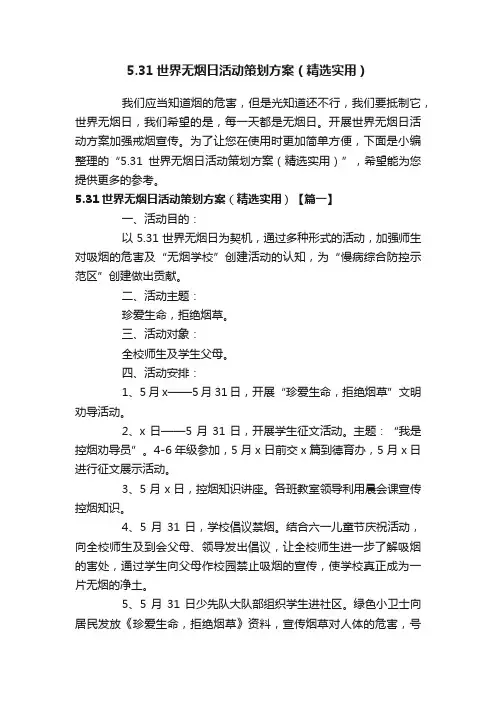 5.31 世界无烟日活动策划方案（精选实用）

我们应当知道烟的危害，但是光知道还不行，我们要抵制它，世界无烟日，我们希望的是，每一天都是无烟日。开展世界无烟日活动方案加强戒烟宣传。为了让您在使用时更加简单方便，下面是小编整理的“5.31 世界无烟日活动策划方案（精选实用）”，希望能为您提供更多的参考。

5.31 世界无烟日活动策划方案（精选实用）【篇一】

一、活动目的：

以 5.31 世界无烟日为契机，通过多种形式的活动，加强师生对吸烟的危害及“无烟学校”创建活动的认知，为“慢病综合防控示范区”创建做出贡献。

二、活动主题：

珍爱生命，拒绝烟草。

三、活动对象：

全校师生及学生父母。

四、活动安排：

1、5 月 x——5 月 31 日，开展“珍爱生命，拒绝烟草”文明劝导活动。

2、x 日——5 月 31 日，开展学生征文活动。主题：“我是控烟劝导员”。4-6 年级参加，5 月 x 日前交 x 篇到德育办，5 月 x 日进行征文展示活动。

3、5 月 x 日，控烟知识讲座。各班教室领导利用晨会课宣传控烟知识。

4、5 月 31 日，学校倡议禁烟。结合六一儿童节庆祝活动，向全校师生及到会父母、领导发出倡议，让全校师生进一步了解吸烟的害处，通过学生向父母作校园禁止吸烟的宣传，使学校真正成为一片无烟的净土。

5、5 月 31 日少先队大队部组织学生进社区。绿色小卫士向居民发放《珍爱生命，拒绝烟草》资料，宣传烟草对人体的危害，号